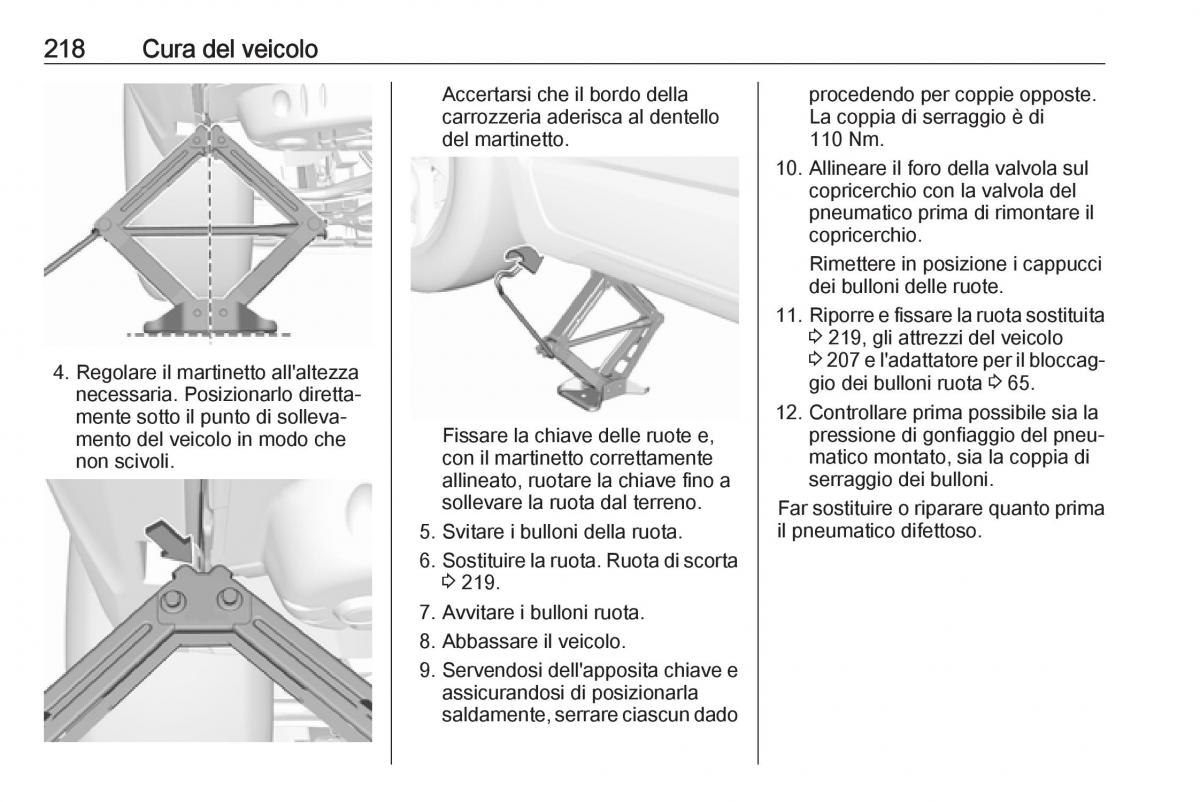 218 Cura del veicolo

4. Regolare il martinetto all'altezza necessaria. Posizionarlo direttamente sotto il punto di sollevamento del veicolo in modo che non scivoli.

Accertarsi che il bordo della carrozzeria aderisca al dentello del martinetto.

Fissare la chiave delle ruote e, con il martinetto correttamente allineato, ruotare la chiave fino a sollevare la ruota dal terreno.

5. Svitare i bulloni della ruota.

6. Sostituire la ruota. Ruota di scorta ⇨ 219.

7. Avvitare i bulloni ruota.

8. Abbassare il veicolo.

9. Servendosi dell'apposita chiave e assicurandosi di posizionarla saldamente, serrare ciascun dado procedendo per coppie opposte. La coppia di serraggio è di 110 Nm.

10. Allineare il foro della valvola sul copricerchio con la valvola del pneumatico prima di rimontare il copricerchio.

Rimettere in posizione i cappucci dei bulloni delle ruote.

11. Riporre e fissare la ruota sostituita ⇨ 219, gli attrezzi del veicolo ⇨ 207 e l'adattatore per il bloccaggio dei bulloni ruota ⇨ 65.

12. Controllare prima possibile sia la pressione di gonfiaggio del pneumatico montato, sia la coppia di serraggio dei bulloni.

Far sostituire o riparare quanto prima il pneumatico difettoso.